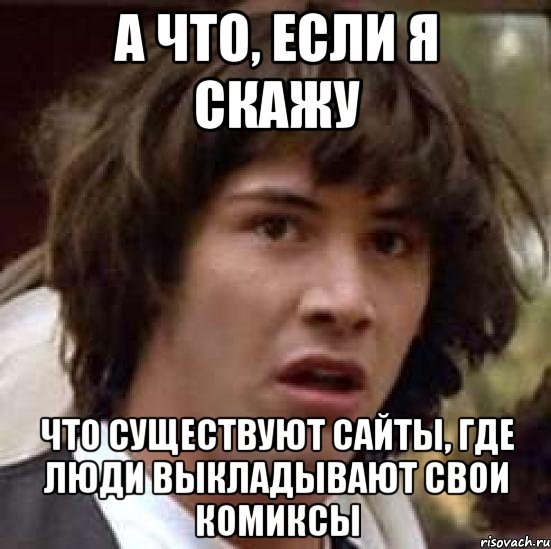 А ЧТО, ЕСЛИ Я СКАЖУ

ЧТО СУЩЕСТВУЮТ САЙТЫ, ГДЕ ЛЮДИ ВЫКЛАДЫВАЮТ СВОИ КОМИКСЫ

risovach.ru